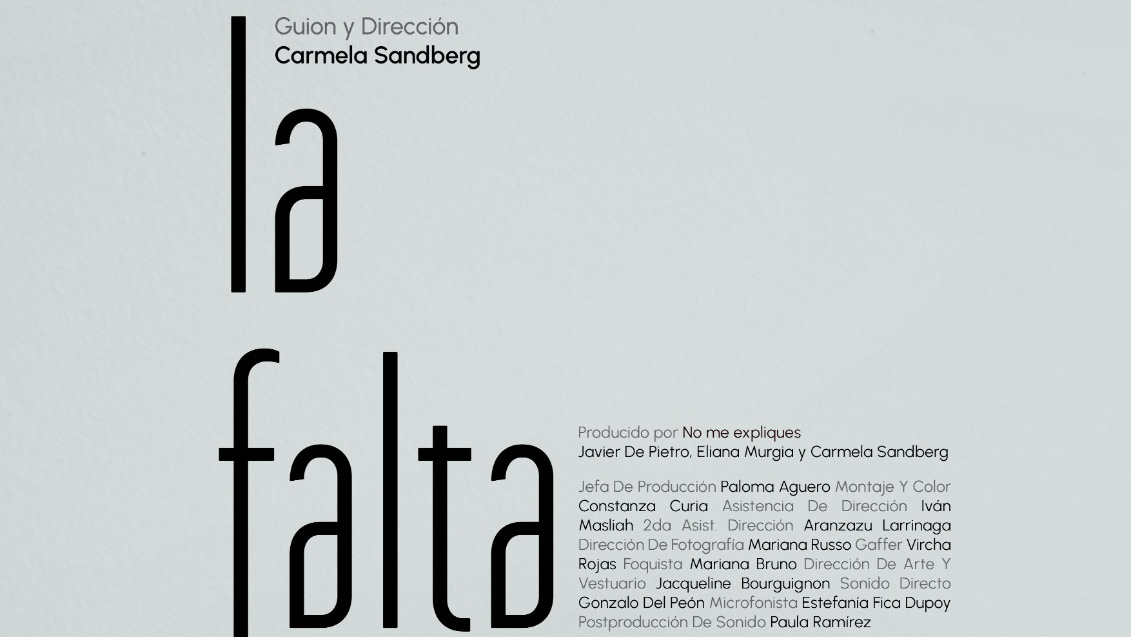 Guion y Dirección
Carmela Sandberg

la
falta

Producido por No me expliques
Javier De Pietro, Eliana Murgia y Carmela Sandberg

Jefa De Producción Paloma Aguero Montaje Y Color Constanza Curia Asistencia De Dirección Iván Masliah 2da Asist. Dirección Aranzazu Larrinaga Dirección De Fotografía Mariana Russo Gaffer Vircha Rojas Foquista Mariana Bruno Dirección De Arte Y Vestuario Jacqueline Bourguignon Sonido Directo Gonzalo Del Peón Microfonista Estefanía Fica Dupoy Postproducción De Sonido Paula Ramírez